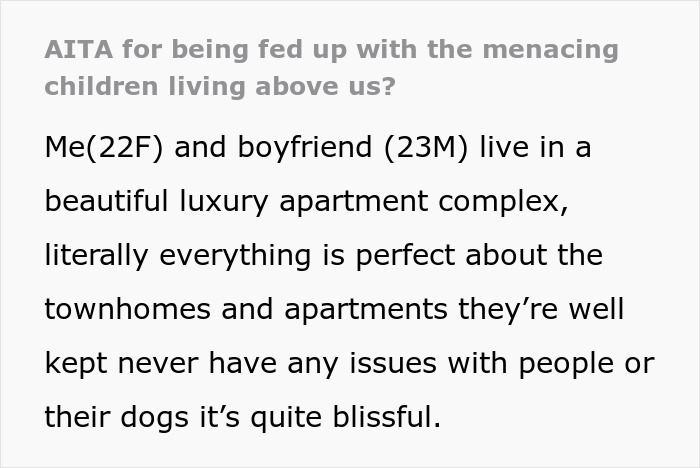 AITA for being fed up with the menacing children living above us?

Me(22F) and boyfriend (23M) live in a beautiful luxury apartment complex, literally everything is perfect about the townhomes and apartments they’re well kept never have any issues with people or their dogs it’s quite blissful.